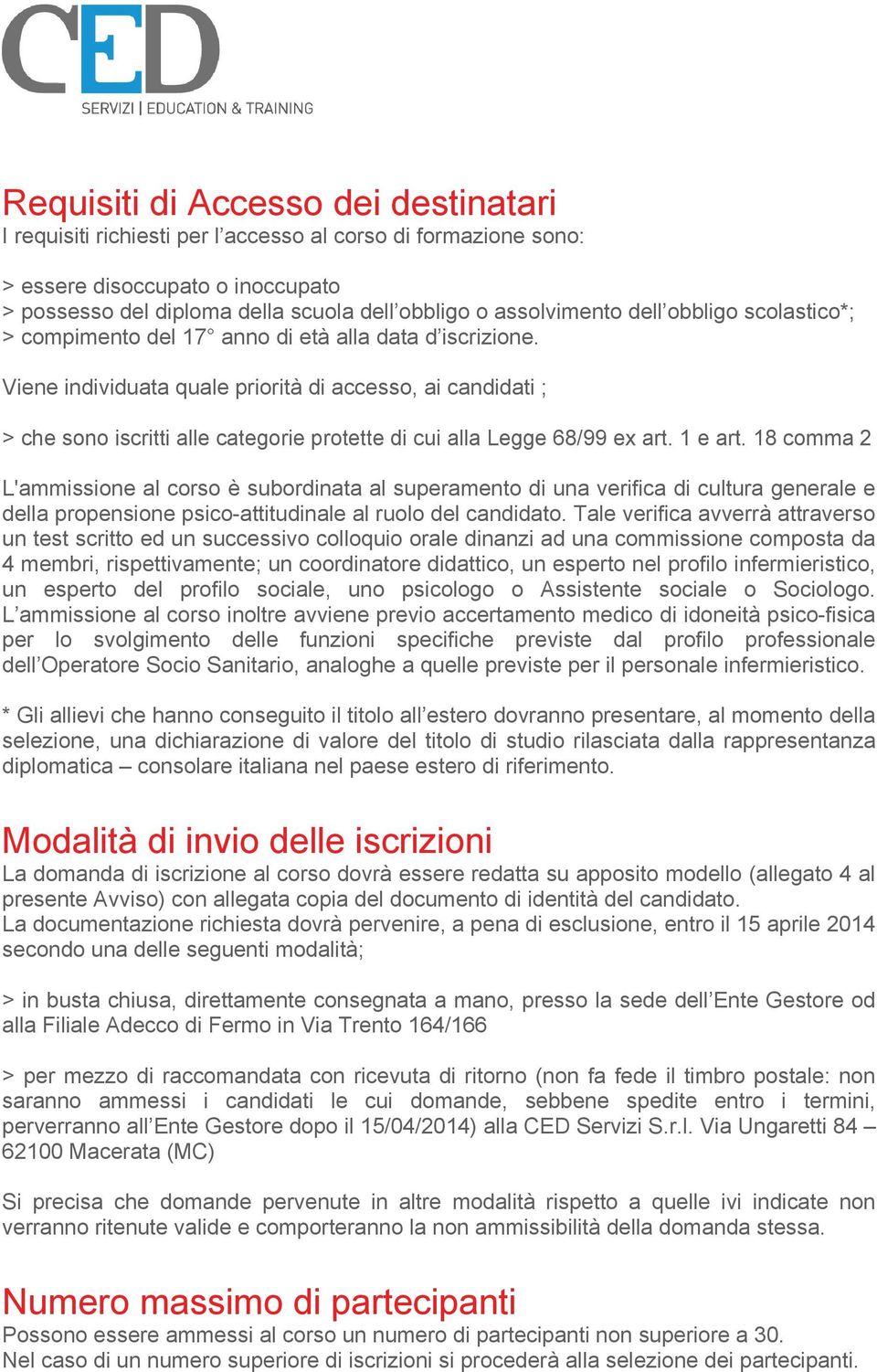 CED
SERVIZI | EDUCATION & TRAINING

Requisiti di Accesso dei destinatari
I requisiti richiesti per l’accesso al corso di formazione sono:

> essere disoccupato o inoccupato
> possesso del diploma della scuola dell’obbligo o assolvimento dell’obbligo scolastico*;
> compimento del 17° anno di età alla data d’iscrizione.

Viene individuata quale priorità di accesso, ai candidati ;

> che sono iscritti alle categorie protette di cui alla Legge 68/99 ex art. 1 e art. 18 comma 2

L'ammissione al corso è subordinata al superamento di una verifica di cultura generale e della propensione psico-attitudinale al ruolo del candidato. Tale verifica avverrà attraverso un test scritto ed un successivo colloquio orale dinanzi ad una commissione composta da 4 membri, rispettivamente; un coordinatore didattico, un esperto nel profilo infermieristico, un esperto del profilo sociale, uno psicologo o Assistente sociale o Sociologo. L’ammissione al corso inoltre avviene previo accertamento medico di idoneità psico-fisica per lo svolgimento delle funzioni specifiche previste dal profilo professionale dell’Operatore Socio Sanitario, analoghe a quelle previste per il personale infermieristico.

* Gli allievi che hanno conseguito il titolo all’estero dovranno presentare, al momento della selezione, una dichiarazione di valore del titolo di studio rilasciata dalla rappresentanza diplomatica – consolare italiana nel paese estero di riferimento.

Modalità di invio delle iscrizioni
La domanda di iscrizione al corso dovrà essere redatta su apposito modello (allegato 4 al presente Avviso) con allegata copia del documento di identità del candidato.
La documentazione richiesta dovrà pervenire, a pena di esclusione, entro il 15 aprile 2014 secondo una delle seguenti modalità;

> in busta chiusa, direttamente consegnata a mano, presso la sede dell’Ente Gestore od alla Filiale Adecco di Fermo in Via Trento 164/166

> per mezzo di raccomandata con ricevuta di ritorno (non fa fede il timbro postale: non saranno ammessi i candidati le cui domande, sebbene spedite entro i termini, perverranno all’Ente Gestore dopo il 15/04/2014) alla CED Servizi S.r.l. Via Ungaretti 84 – 62100 Macerata (MC)

Si precisa che domande pervenute in altre modalità rispetto a quelle ivi indicate non verranno ritenute valide e comporteranno la non ammissibilità della domanda stessa.

Numero massimo di partecipanti
Possono essere ammessi al corso un numero di partecipanti non superiore a 30.
Nel caso di un numero superiore di iscrizioni si procederà alla selezione dei partecipanti.